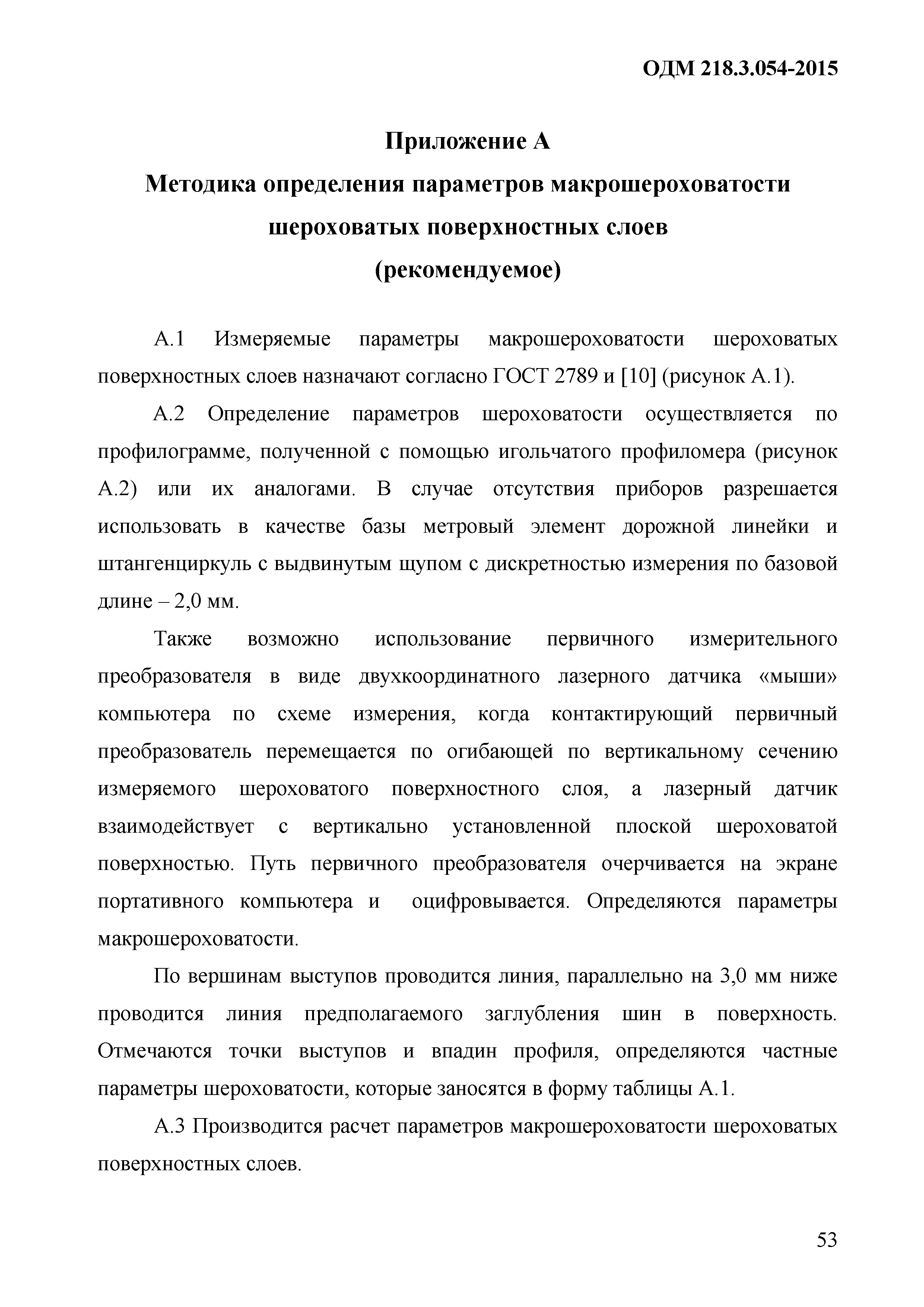 ОДМ 218.3.054-2015

Приложение А
Методика определения параметров макрошероховатости шероховатых поверхностных слоев
(рекомендуемое)

А.1 Измеряемые параметры макрошероховатости шероховатых поверхностных слоев назначают согласно ГОСТ 2789 и [10] (рисунок А.1).

А.2 Определение параметров шероховатости осуществляется по профилограмме, полученной с помощью игольчатого профиломера (рисунок А.2) или их аналогами. В случае отсутствия приборов разрешается использовать в качестве базы метровый элемент дорожной линейки и штангенциркуль с выдвинутым щупом с дискретностью измерения по базовой длине – 2,0 мм.

Также возможно использование первичного измерительного преобразователя в виде двухкоординатного лазерного датчика «мыши» компьютера по схеме измерения, когда контактирующий первичный преобразователь перемещается по огибающей по вертикальному сечению измеряемого шероховатого поверхностного слоя, а лазерный датчик взаимодействует с вертикально установленной плоской шероховатой поверхностью. Путь первичного преобразователя очерчивается на экране портативного компьютера и оцифровывается. Определяются параметры макрошероховатости.

По вершинам выступов проводится линия, параллельно на 3,0 мм ниже проводится линия предполагаемого заглубления шин в поверхность. Отмечаются точки выступов и впадин профиля, определяются частные параметры шероховатости, которые заносятся в форму таблицы А.1.

А.3 Производится расчет параметров макрошероховатости шероховатых поверхностных слоев.

53